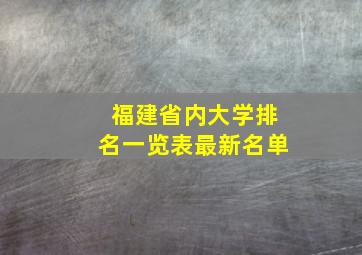 福建省内大学排名一览表最新名单